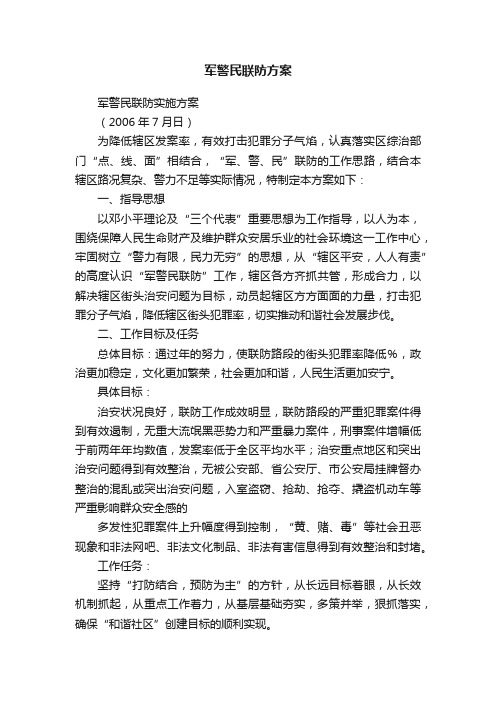 军警民联防方案

军警民联防实施方案

（2006年7月日）

为降低辖区发案率，有效打击犯罪分子气焰，认真落实区综治部门“点、线、面”相结合，“军、警、民”联防的工作思路，结合本辖区路况复杂、警力不足等实际情况，特制定本方案如下：

一、指导思想

以邓小平理论及“三个代表”重要思想为工作指导，以人为本，围绕保障人民生命财产及维护群众安居乐业的社会环境这一工作中心，牢固树立“警力有限，民力无穷”的思想，从“辖区平安，人人有责”的高度认识“军警民联防”工作，辖区各方齐抓共管，形成合力，以解决辖区街头治安问题为目标，动员起辖区方方面面的力量，打击犯罪分子气焰，降低辖区街头犯罪率，切实推动和谐社会发展步伐。

二、工作目标及任务

总体目标：通过年的努力，使联防路段的街头犯罪率降低%，政治更加稳定，文化更加繁荣，社会更加和谐，人民生活更加安宁。

具体目标：

治安状况良好，联防工作成效明显，联防路段的严重犯罪案件得到有效遏制，无重大流氓黑恶势力和严重暴力案件，刑事案件增幅低于前两年年均数值，发案率低于全区平均水平；治安重点地区和突出治安问题得到有效整治，无被公安部、省公安厅、市公安局挂牌督办整治的混乱或突出治安问题，入室盗窃、抢劫、抢夺、撬盗机动车等严重影响群众安全感的

多发性犯罪案件上升幅度得到控制，“黄、赌、毒”等社会丑恶现象和非法网吧、非法文化制品、非法有害信息得到有效整治和封堵。

工作任务：

坚持“打防结合，预防为主”的方针，从长远目标着眼，从长效机制抓起，从重点工作着力，从基层基础夯实，多策并举，狠抓落实，确保“和谐社区”创建目标的顺利实现。